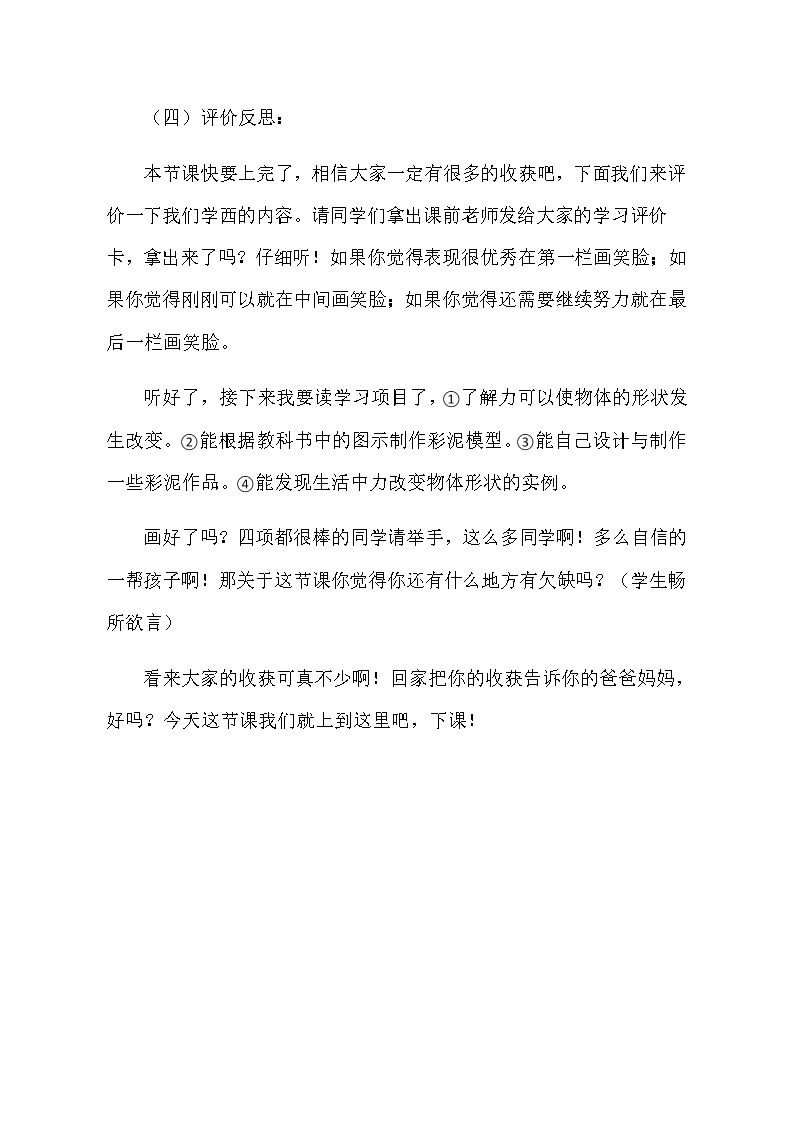 （四）评价反思：

本节课快要上完了，相信大家一定有很多的收获吧，下面我们来评价一下我们学西的内容。请同学们拿出课前老师发给大家的学习评价卡，拿出来了吗？仔细听！如果你觉得表现很优秀在第一栏画笑脸；如果你觉得刚刚可以就在中间画笑脸；如果你觉得还需要继续努力就在最后一栏画笑脸。

听好了，接下来我要读学习项目了，①了解力可以使物体的形状发生改变。②能根据教科书中的图示制作彩泥模型。③能自己设计与制作一些彩泥作品。④能发现生活中力改变物体形状的实例。

画好了吗？四项都很棒的同学请举手，这么多同学啊！多么自信的一帮孩子啊！那关于这节课你觉得你还有什么地方有欠缺吗？（学生畅所欲言）

看来大家的收获可真不少啊！回家把你的收获告诉你的爸爸妈妈，好吗？今天这节课我们就上到这里吧，下课！